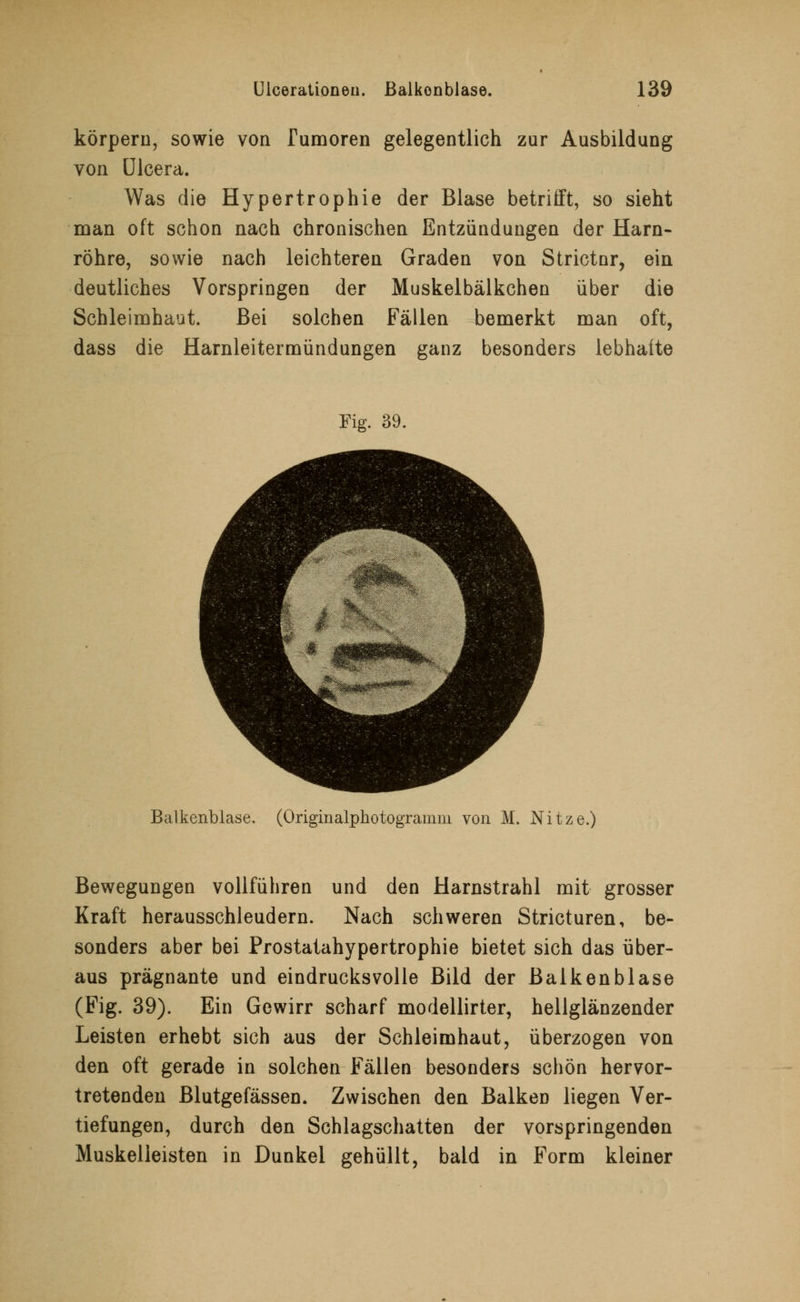 Ulcerationen. Balkenblase. 139

körpern, sowie von Tumoren gelegentlich zur Ausbildung von Ulcera.

Was die Hypertrophie der Blase betrifft, so sieht man oft schon nach chronischen Entzündungen der Harnröhre, sowie nach leichteren Graden von Strictur, ein deutliches Vorspringen der Muskelbälkchen über die Schleimhaut. Bei solchen Fällen bemerkt man oft, dass die Harnleitermündungen ganz besonders lebhafte

Fig. 39.

Balkenblase. (Originalphotogramm von M. Nitze.)

Bewegungen vollführen und den Harnstrahl mit grosser Kraft herausschleudern. Nach schweren Stricturen, besonders aber bei Prostatahypertrophie bietet sich das überaus prägnante und eindrucksvolle Bild der Balkenblase (Fig. 39). Ein Gewirr scharf modellirter, hellglänzender Leisten erhebt sich aus der Schleimhaut, überzogen von den oft gerade in solchen Fällen besonders schön hervortretenden Blutgefässen. Zwischen den Balken liegen Vertiefungen, durch den Schlagschatten der vorspringenden Muskelleisten in Dunkel gehüllt, bald in Form kleiner